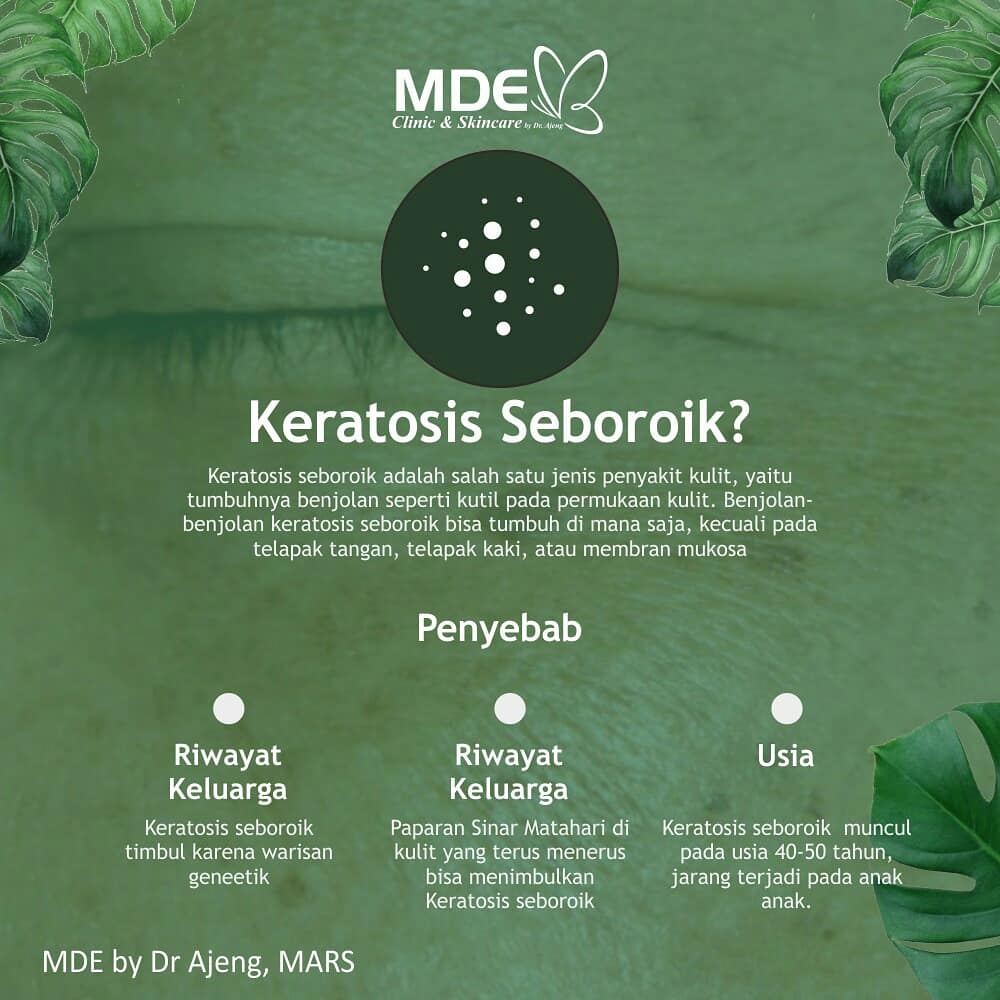 MDE
Clinic & Skincare by Dr. Ajeng

Keratosis Seboroik?

Keratosis seboroik adalah salah satu jenis penyakit kulit, yaitu tumbuhnya benjolan seperti kutil pada permukaan kulit. Benjolan-benjolan keratosis seboroik bisa tumbuh di mana saja, kecuali pada telapak tangan, telapak kaki, atau membran mukosa

Penyebab

Riwayat Keluarga

Keratosis seboroik timbul karena warisan geneetik

Riwayat Keluarga

Paparan Sinar Matahari di kulit yang terus menerus bisa menimbulkan Keratosis seboroik

Usia

Keratosis seboroik muncul pada usia 40-50 tahun, jarang terjadi pada anak anak.

MDE by Dr Ajeng, MARS